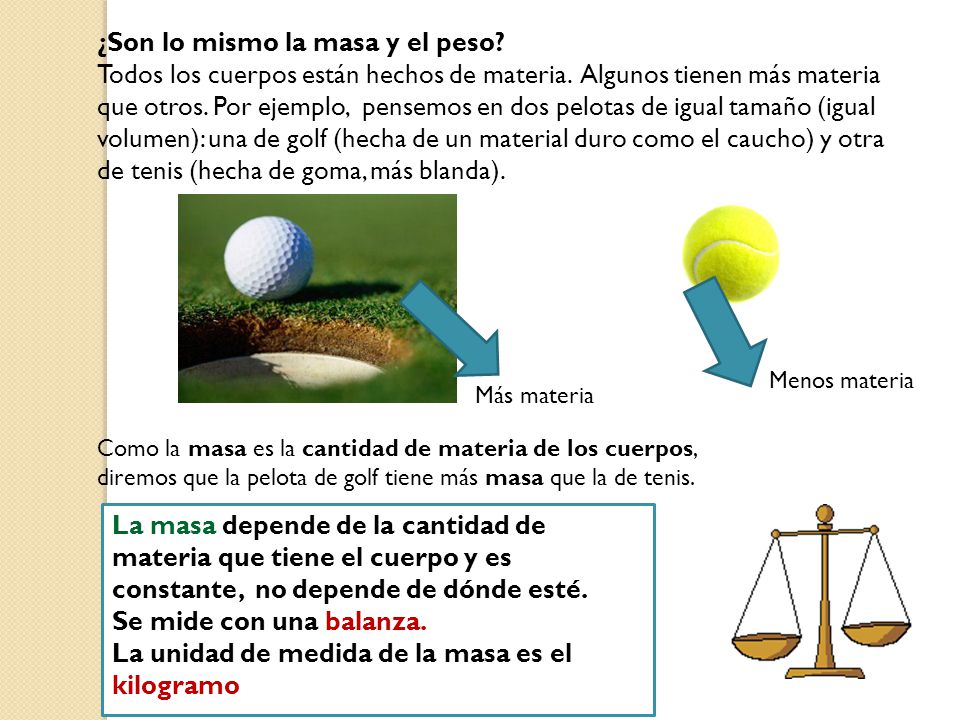 ¿Son lo mismo la masa y el peso?
Todos los cuerpos están hechos de materia. Algunos tienen más materia que otros. Por ejemplo, pensemos en dos pelotas de igual tamaño (igual volumen): una de golf (hecha de un material duro como el caucho) y otra de tenis (hecha de goma, más blanda).

Más materia

Menos materia

Como la masa es la cantidad de materia de los cuerpos, diremos que la pelota de golf tiene más masa que la de tenis.

La masa depende de la cantidad de materia que tiene el cuerpo y es constante, no depende de dónde esté.
Se mide con una balanza.
La unidad de medida de la masa es el kilogramo